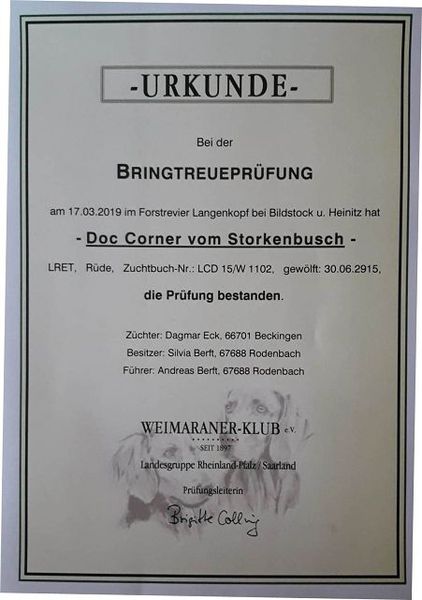 -URKUNDE-

Bei der

BRINGTREUEPRÜFUNG

am 17.03.2019 im Forstrevier Langenkopf bei Bildstock u. Heinitz hat

- Doc Corner vom Storkenbusch -

LRET, Rüde, Zuchtbuch-Nr.: LCD 15/W 1102, gewölft: 30.06.2915,

die Prüfung bestanden.

Züchter: Dagmar Eck, 66701 Beckingen
Besitzer: Silvia Berft, 67688 Rodenbach
Führer: Andreas Berft, 67688 Rodenbach

WEIMARANER-KLUB e.V.
SEIT 1897
Landesgruppe Rheinland-Pfalz / Saarland

Prüfungsleiterin

Brigitte Colling